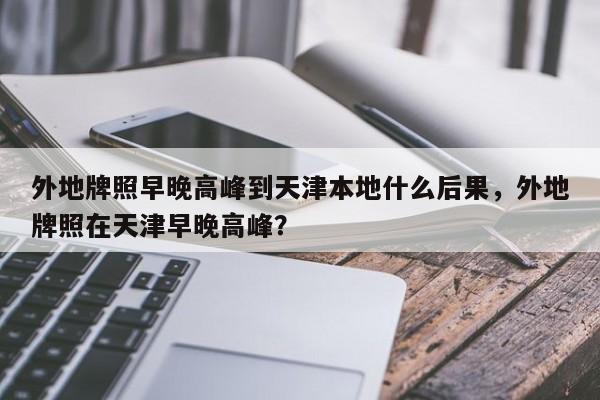 外地牌照早晚高峰到天津本地什么后果，外地牌照在天津早晚高峰?